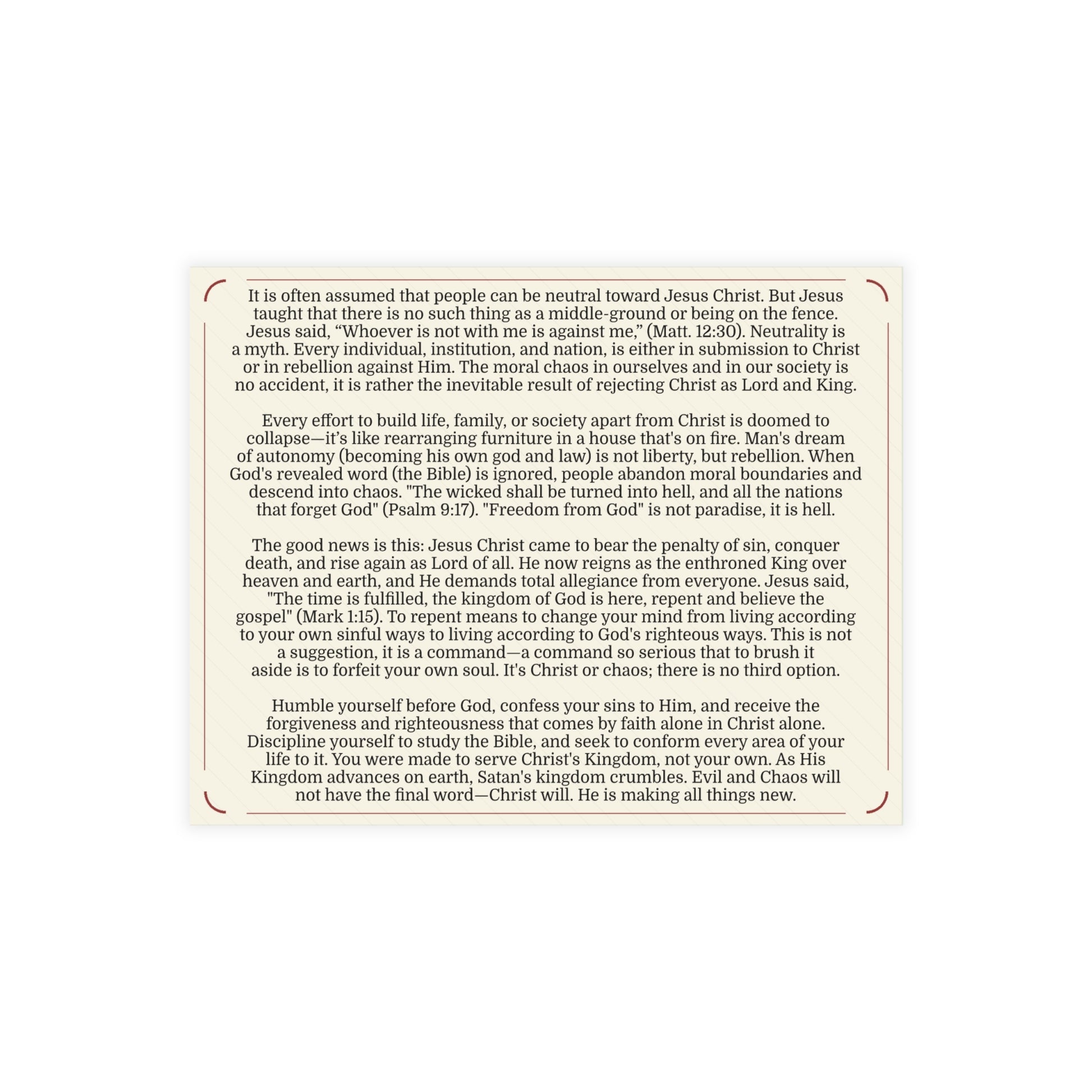 It is often assumed that people can be neutral toward Jesus Christ. But Jesus taught that there is no such thing as a middle-ground or being on the fence. Jesus said, “Whoever is not with me is against me,” (Matt. 12:30). Neutrality is a myth. Every individual, institution, and nation, is either in submission to Christ or in rebellion against Him. The moral chaos in ourselves and in our society is no accident, it is rather the inevitable result of rejecting Christ as Lord and King.

Every effort to build life, family, or society apart from Christ is doomed to collapse—it’s like rearranging furniture in a house that's on fire. Man's dream of autonomy (becoming his own god and law) is not liberty, but rebellion. When God's revealed word (the Bible) is ignored, people abandon moral boundaries and descend into chaos. "The wicked shall be turned into hell, and all the nations that forget God" (Psalm 9:17). "Freedom from God" is not paradise, it is hell.

The good news is this: Jesus Christ came to bear the penalty of sin, conquer death, and rise again as Lord of all. He now reigns as the enthroned King over heaven and earth, and He demands total allegiance from everyone. Jesus said, "The time is fulfilled, the kingdom of God is here, repent and believe the gospel" (Mark 1:15). To repent means to change your mind from living according to your own sinful ways to living according to God's righteous ways. This is not a suggestion, it is a command—a command so serious that to brush it aside is to forfeit your own soul. It's Christ or chaos; there is no third option.

Humble yourself before God, confess your sins to Him, and receive the forgiveness and righteousness that comes by faith alone in Christ alone. Discipline yourself to study the Bible, and seek to conform every area of your life to it. You were made to serve Christ's Kingdom, not your own. As His Kingdom advances on earth, Satan's kingdom crumbles. Evil and Chaos will not have the final word—Christ will. He is making all things new.